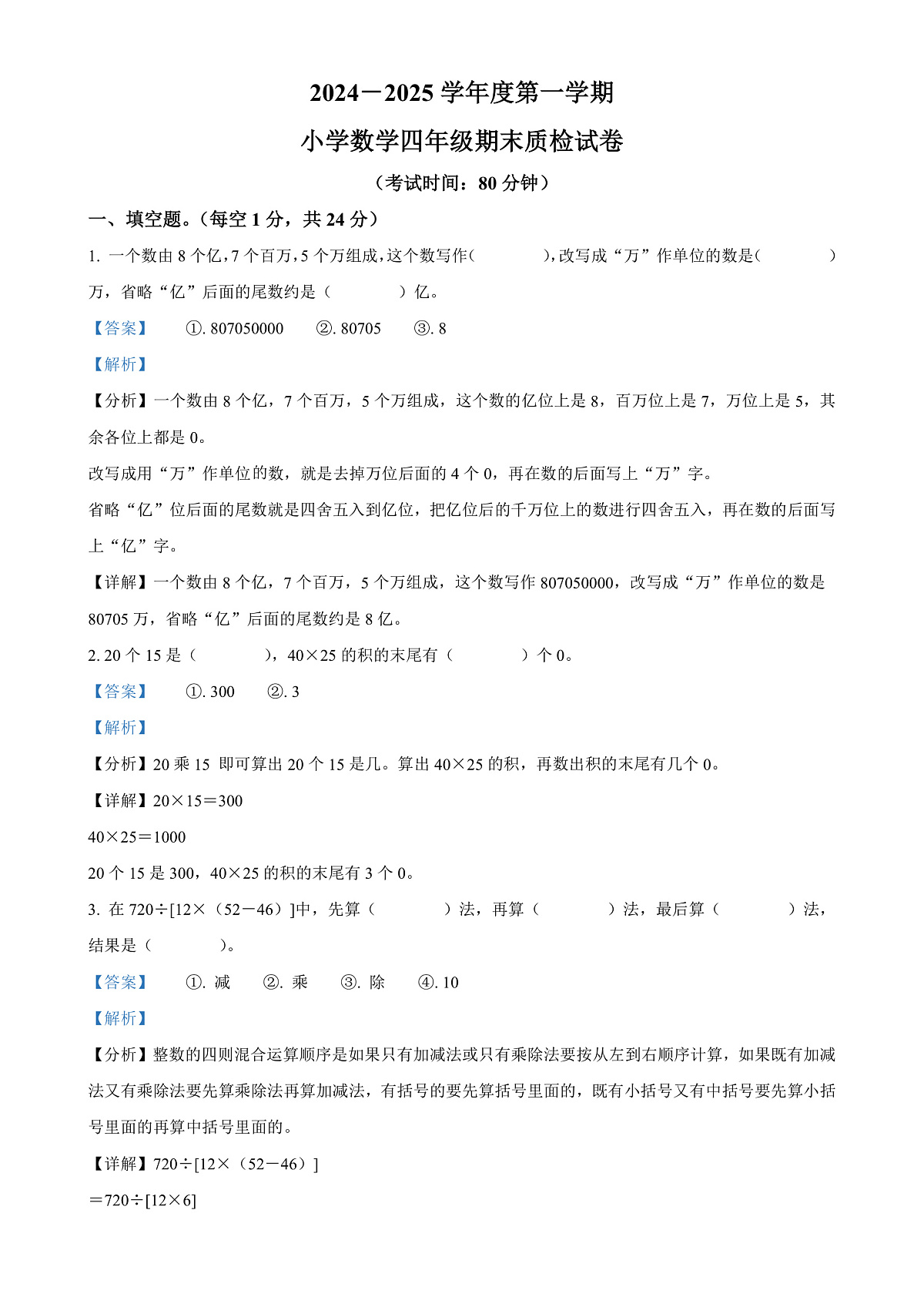 2024－2025 学年度第一学期

小学数学四年级期末质检试卷

（考试时间：80 分钟）

一、填空题。（每空 1 分，共 24 分）

1. 一个数由 8 个亿，7 个百万，5 个万组成，这个数写作（　　），改写成“万”作单位的数是（　　）万，省略“亿”后面的尾数约是（　　）亿。

【答案】　①. 807050000　②. 80705　③. 8

【解析】

【分析】一个数由 8 个亿，7 个百万，5 个万组成，这个数的亿位上是 8，百万位上是 7，万位上是 5，其余各位上都是 0。

改写成用“万”作单位的数，就是去掉万位后面的 4 个 0，再在数的后面写上“万”字。

省略“亿”位后面的尾数就是四舍五入到亿位，把亿位后的千万位上的数进行四舍五入，再在数的后面写上“亿”字。

【详解】一个数由 8 个亿，7 个百万，5 个万组成，这个数写作 807050000，改写成“万”作单位的数是 80705 万，省略“亿”后面的尾数约是 8 亿。

2. 20 个 15 是（　　），40×25 的积的末尾有（　　）个 0。

【答案】　①. 300　②. 3

【解析】

【分析】20 乘 15 即可算出 20 个 15 是几。算出 40×25 的积，再数出积的末尾有几个 0。

【详解】20×15＝300

40×25＝1000

20 个 15 是 300，40×25 的积的末尾有 3 个 0。

3. 在 720÷[12×（52－46）]中，先算（　　）法，再算（　　）法，最后算（　　）法，结果是（　　）。

【答案】　①. 减　②. 乘　③. 除　④. 10

【解析】

【分析】整数的四则混合运算顺序是如果只有加减法或只有乘除法要按从左到右顺序计算，如果既有加减法又有乘除法要先算乘除法再算加减法，有括号的要先算括号里面的，既有小括号又有中括号要先算小括号里面的再算中括号里面的。

【详解】720÷[12×（52－46）]

＝720÷[12×6]